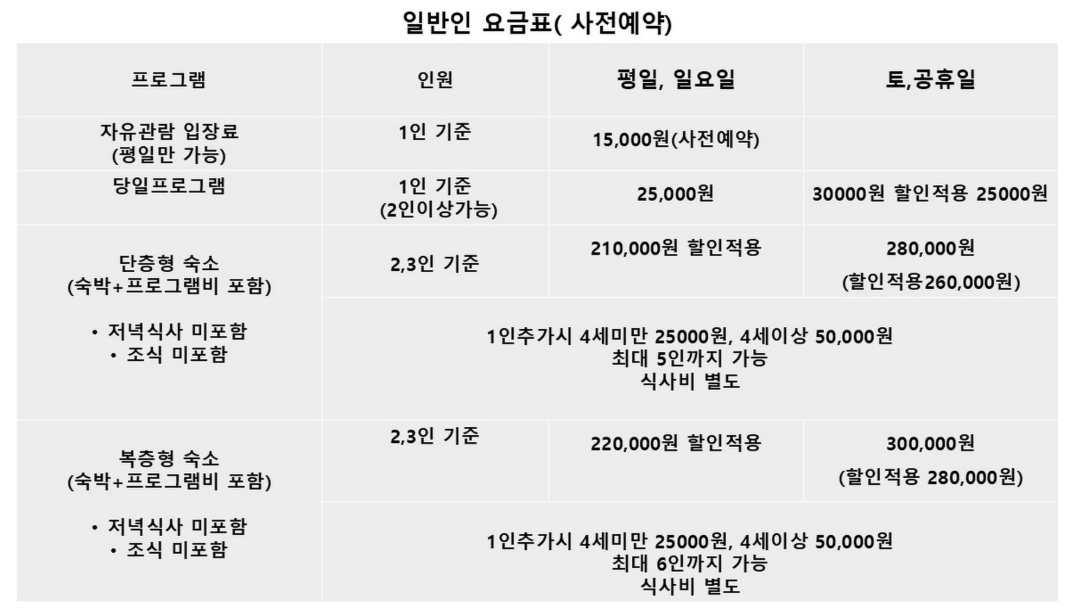 일반인 요금표( 사전예약)

| 프로그램 | 인원 | 평일, 일요일 | 토,공휴일 |
|---|---|---|---|
| 자유관람 입장료 (평일만 가능) | 1인 기준 | 15,000원(사전예약) | |
| 당일프로그램 | 1인 기준 (2인이상가능) | 25,000원 | 30000원 할인적용 25000원 |
| 단층형 숙소 (숙박+프로그램비 포함) • 저녁식사 미포함 • 조식 미포함 | 2,3인 기준 | 210,000원 할인적용 | 280,000원 (할인적용260,000원) |
| | 1인추가시 4세미만 25000원, 4세이상 50,000원 최대 5인까지 가능 식사비 별도 | | |
| 복층형 숙소 (숙박+프로그램비 포함) • 저녁식사 미포함 • 조식 미포함 | 2,3인 기준 | 220,000원 할인적용 | 300,000원 (할인적용 280,000원) |
| | 1인추가시 4세미만 25000원, 4세이상 50,000원 최대 6인까지 가능 식사비 별도 | | |